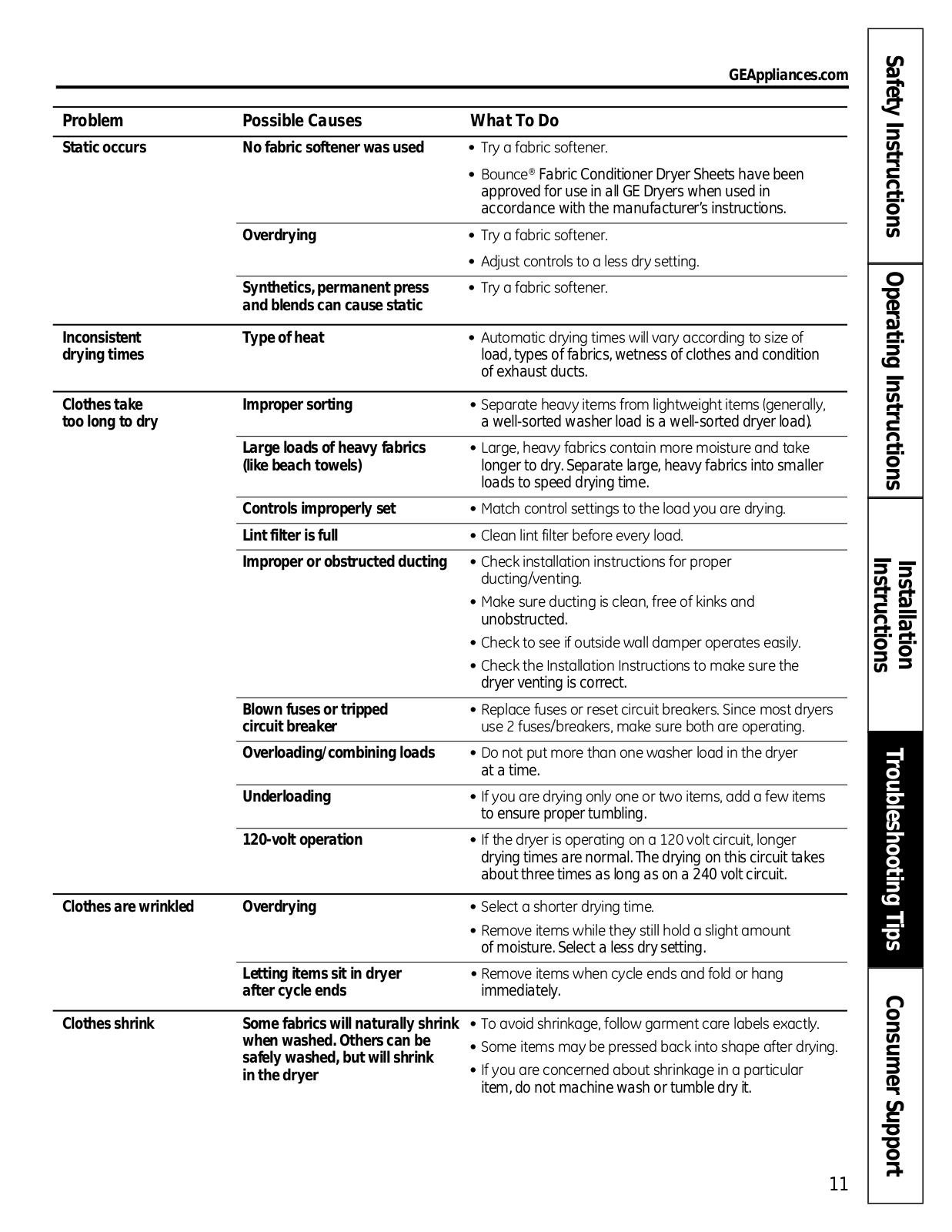 GEAppliances.com

| Problem | Possible Causes | What To Do |
|---|---|---|
| Static occurs | No fabric softener was used | • Try a fabric softener. • Bounce® Fabric Conditioner Dryer Sheets have been approved for use in all GE Dryers when used in accordance with the manufacturer's instructions. |
| | Overdrying | • Try a fabric softener. • Adjust controls to a less dry setting. |
| | Synthetics, permanent press and blends can cause static | • Try a fabric softener. |
| Inconsistent drying times | Type of heat | • Automatic drying times will vary according to size of load, types of fabrics, wetness of clothes and condition of exhaust ducts. |
| Clothes take too long to dry | Improper sorting | • Separate heavy items from lightweight items (generally, a well-sorted washer load is a well-sorted dryer load). |
| | Large loads of heavy fabrics (like beach towels) | • Large, heavy fabrics contain more moisture and take longer to dry. Separate large, heavy fabrics into smaller loads to speed drying time. |
| | Controls improperly set | • Match control settings to the load you are drying. |
| | Lint filter is full | • Clean lint filter before every load. |
| | Improper or obstructed ducting | • Check installation instructions for proper ducting/venting. • Make sure ducting is clean, free of kinks and unobstructed. • Check to see if outside wall damper operates easily. • Check the Installation Instructions to make sure the dryer venting is correct. |
| | Blown fuses or tripped circuit breaker | • Replace fuses or reset circuit breakers. Since most dryers use 2 fuses/breakers, make sure both are operating. |
| | Overloading/combining loads | • Do not put more than one washer load in the dryer at a time. |
| | Underloading | • If you are drying only one or two items, add a few items to ensure proper tumbling. |
| | 120-volt operation | • If the dryer is operating on a 120 volt circuit, longer drying times are normal. The drying on this circuit takes about three times as long as on a 240 volt circuit. |
| Clothes are wrinkled | Overdrying | • Select a shorter drying time. • Remove items while they still hold a slight amount of moisture. Select a less dry setting. |
| | Letting items sit in dryer after cycle ends | • Remove items when cycle ends and fold or hang immediately. |
| Clothes shrink | Some fabrics will naturally shrink when washed. Others can be safely washed, but will shrink in the dryer | • To avoid shrinkage, follow garment care labels exactly. • Some items may be pressed back into shape after drying. • If you are concerned about shrinkage in a particular item, do not machine wash or tumble dry it. |

Safety Instructions
Operating Instructions
Installation Instructions
Troubleshooting Tips
Consumer Support

11